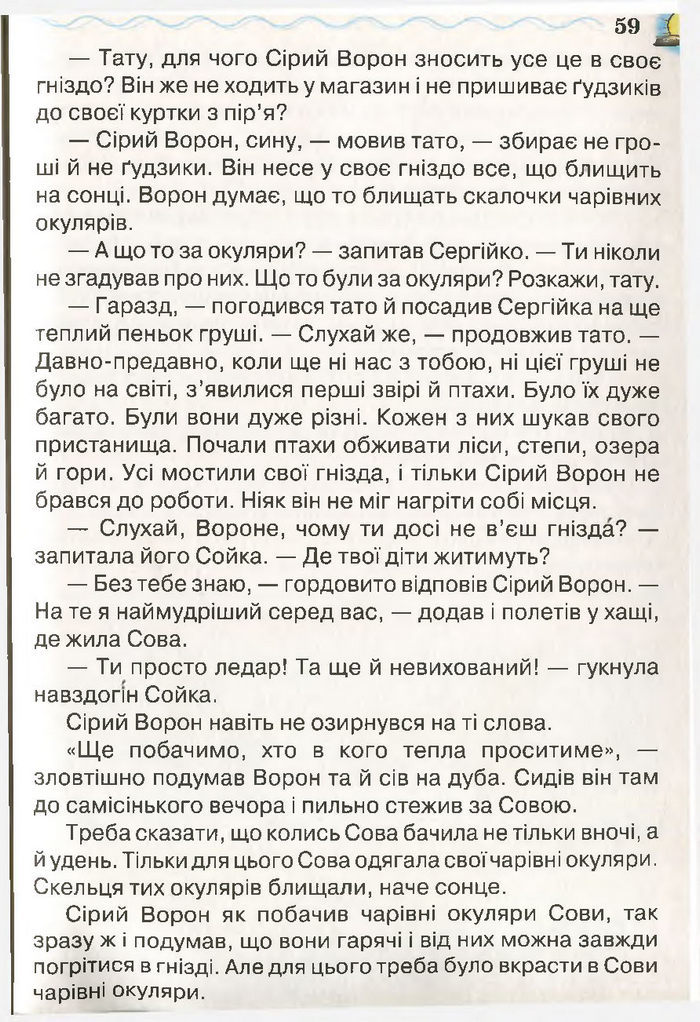 59

— Тату, для чого Сірий Ворон зносить усе це в своє гніздо? Він же не ходить у магазин і не пришиває ґудзиків до своєї куртки з пір'я?

— Сірий Ворон, сину, — мовив тато, — збирає не гроші й не ґудзики. Він несе у своє гніздо все, що блищить на сонці. Ворон думає, що то блищать скалочки чарівних окулярів.

— А що то за окуляри? — запитав Сергійко. — Ти ніколи не згадував про них. Що то були за окуляри? Розкажи, тату.

— Гаразд, — погодився тато й посадив Сергійка на ще теплий пеньок груші. — Слухай же, — продовжив тато. — Давно-предавно, коли ще ні нас з тобою, ні цієї груші не було на світі, з'явилися перші звірі й птахи. Було їх дуже багато. Були вони дуже різні. Кожен з них шукав свого пристанища. Почали птахи обживати ліси, степи, озера й гори. Усі мостили свої гнізда, і тільки Сірий Ворон не брався до роботи. Ніяк він не міг нагріти собі місця.

— Слухай, Вороне, чому ти досі не в'єш гнізда́? — запитала його Сойка. — Де твої діти житимуть?

— Без тебе знаю, — гордовито відповів Сірий Ворон. — На те я наймудріший серед вас, — додав і полетів у хащі, де жила Сова.

— Ти просто ледар! Та ще й невихований! — гукнула навздогі́н Сойка.

Сірий Ворон навіть не озирнувся на ті слова.

«Ще побачимо, хто в кого тепла проситиме», — зловтішно подумав Ворон та й сів на дуба. Сидів він там до самісінького вечора і пильно стежив за Совою.

Треба сказати, що колись Сова бачила не тільки вночі, а й удень. Тільки для цього Сова одягала свої чарівні окуляри. Скельця тих окулярів блищали, наче сонце.

Сірий Ворон як побачив чарівні окуляри Сови, так зразу ж і подумав, що вони гарячі і від них можна завжди погрітися в гнізді. Але для цього треба було вкрасти в Сови чарівні окуляри.